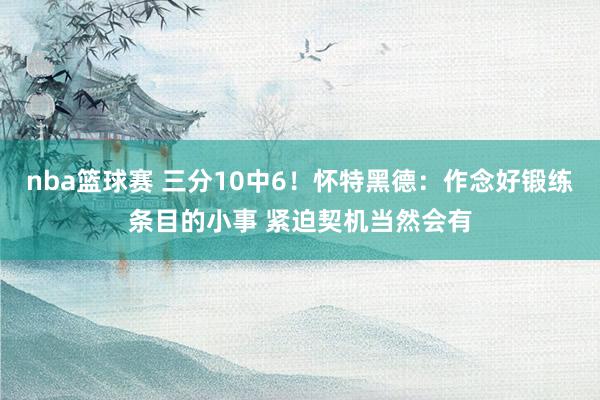 nba篮球赛 三分10中6！怀特黑德：作念好锻练条目的小事 紧迫契机当然会有